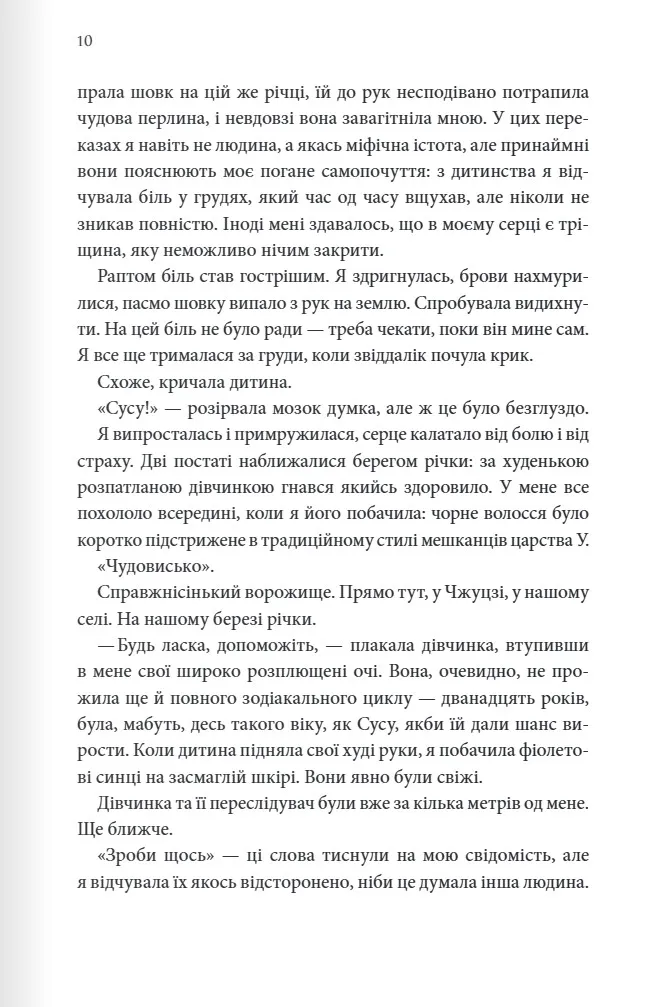 10

прала шовк на цій же річці, їй до рук несподівано потрапила чудова перлина, і невдовзі вона завагітніла мною. У цих переказах я навіть не людина, а якась міфічна істота, але принаймні вони пояснюють моє погане самопочуття: з дитинства я відчувала біль у грудях, який час од часу вщухав, але ніколи не зникав повністю. Іноді мені здавалось, що в моєму серці є тріщина, яку неможливо нічим закрити.

Раптом біль став гострішим. Я здригнулась, брови нахмурилися, пасмо шовку випало з рук на землю. Спробувала видихнути. На цей біль не було ради — треба чекати, поки він мине сам. Я все ще трималася за груди, коли звіддалік почула крик.

Схоже, кричала дитина.

«Сусу!» — розірвала мозок думка, але ж це було безглуздо. Я випросталась і примружилася, серце калатало від болю і від страху. Дві постаті наближалися берегом річки: за худенькою розпатланою дівчинкою гнався якийсь здоровило. У мене все похололо всередині, коли я його побачила: чорне волосся було коротко підстрижене в традиційному стилі мешканців царства У.

«Чудовисько».

Справжнісінький ворожище. Прямо тут, у Чжуцзі, у нашому селі. На нашому березі річки.

— Будь ласка, допоможіть, — плакала дівчинка, втупивши в мене свої широко розплющені очі. Вона, очевидно, не прожила ще й повного зодіакального циклу — дванадцять років, була, мабуть, десь такого віку, як Сусу, якби їй дали шанс вирости. Коли дитина підняла свої худі руки, я побачила фіолетові синці на засмаглій шкірі. Вони явно були свіжі.

Дівчинка та її переслідувач були вже за кілька метрів од мене. Ще ближче.

«Зроби щось» — ці слова тиснули на мою свідомість, але я відчувала їх якось відсторонено, ніби це думала інша людина.